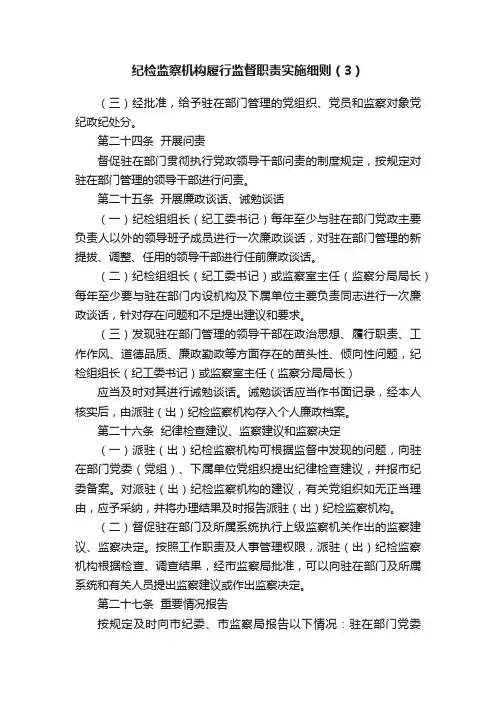 纪检监察机构履行监督职责实施细则（3）

（三）经批准，给予驻在部门管理的党组织、党员和监察对象党纪政纪处分。

第二十四条 开展问责

督促驻在部门贯彻执行党政领导干部问责的制度规定，按规定对驻在部门管理的领导干部进行问责。

第二十五条 开展廉政谈话、诫勉谈话

（一）纪检组组长（纪工委书记）每年至少与驻在部门党政主要负责人以外的领导班子成员进行一次廉政谈话，对驻在部门管理的新提拔、调整、任用的领导干部进行任前廉政谈话。

（二）纪检组组长（纪工委书记）或监察室主任（监察分局局长）每年至少要与驻在部门内设机构及下属单位主要负责同志进行一次廉政谈话，针对存在问题和不足提出建议和要求。

（三）发现驻在部门管理的领导干部在政治思想、履行职责、工作作风、道德品质、廉政勤政等方面存在的苗头性、倾向性问题，纪检组组长（纪工委书记）或监察室主任（监察分局局长）

应当及时对其进行诫勉谈话。诫勉谈话应当作书面记录，经本人核实后，由派驻（出）纪检监察机构存入个人廉政档案。

第二十六条 纪律检查建议、监察建议和监察决定

（一）派驻（出）纪检监察机构可根据监督中发现的问题，向驻在部门党委（党组）、下属单位党组织提出纪律检查建议，并报市纪委备案。对派驻（出）纪检监察机构的建议，有关党组织如无正当理由，应予采纳，并将办理结果及时报告派驻（出）纪检监察机构。

（二）督促驻在部门及所属系统执行上级监察机关作出的监察建议、监察决定。按照工作职责及人事管理权限，派驻（出）纪检监察机构根据检查、调查结果，经市监察局批准，可以向驻在部门及所属系统和有关人员提出监察建议或作出监察决定。

第二十七条 重要情况报告

按规定及时向市纪委、市监察局报告以下情况：驻在部门党委